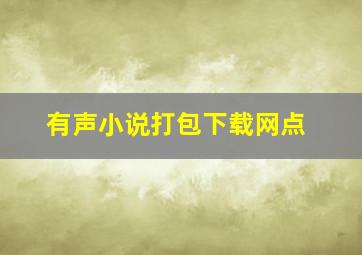 有声小说打包下载网点